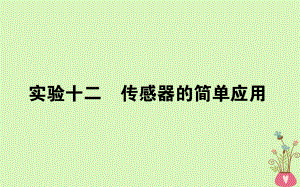 实验十二　传感器的简单应用